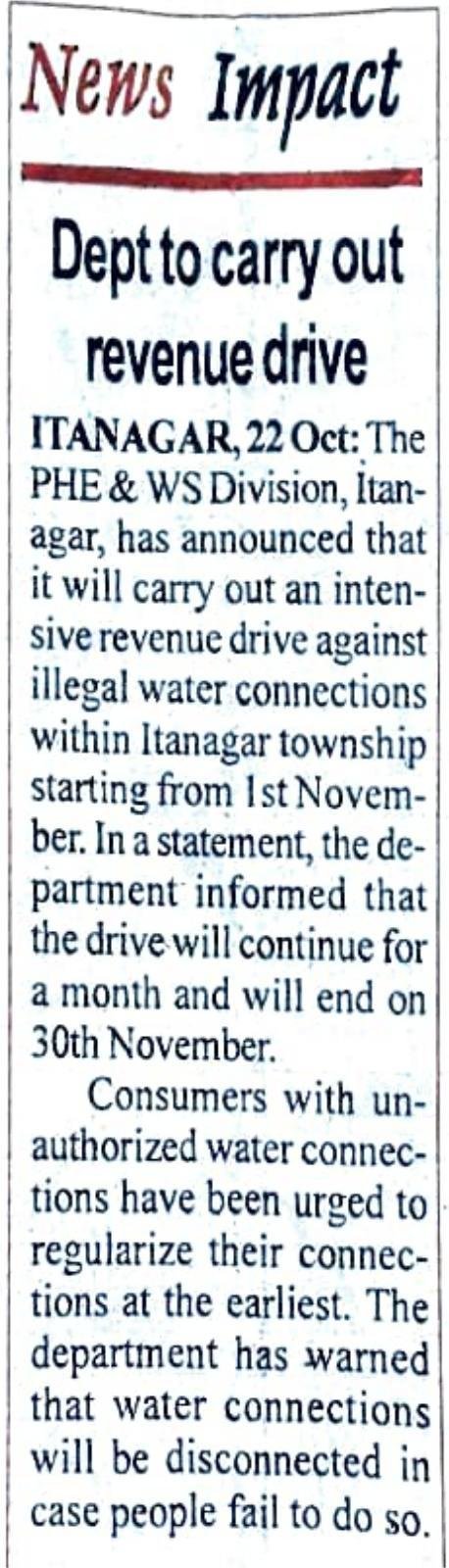 News Impact

Dept to carry out revenue drive

ITANAGAR, 22 Oct: The PHE & WS Division, Itanagar, has announced that it will carry out an intensive revenue drive against illegal water connections within Itanagar township starting from 1st November. In a statement, the department informed that the drive will continue for a month and will end on 30th November.

Consumers with unauthorized water connections have been urged to regularize their connections at the earliest. The department has warned that water connections will be disconnected in case people fail to do so.